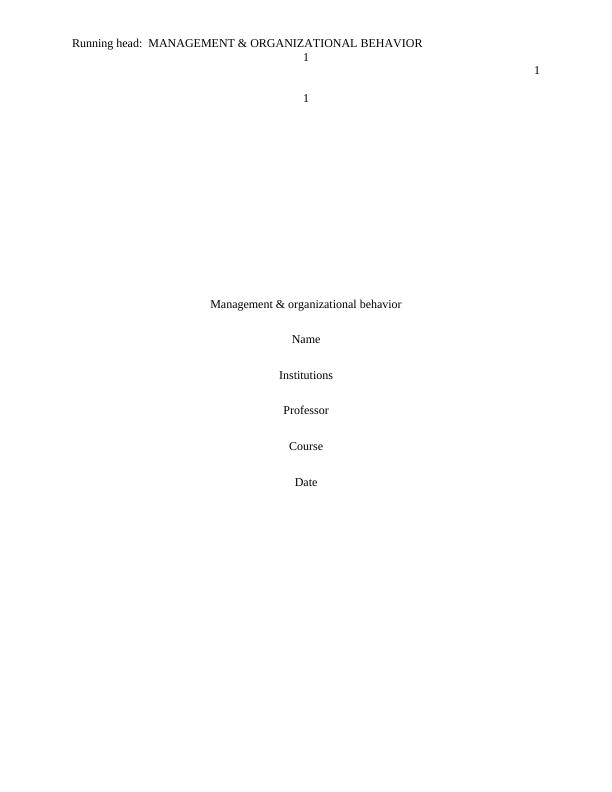 Running head: MANAGEMENT & ORGANIZATIONAL BEHAVIOR
1
1

1

Management & organizational behavior

Name

Institutions

Professor

Course

Date